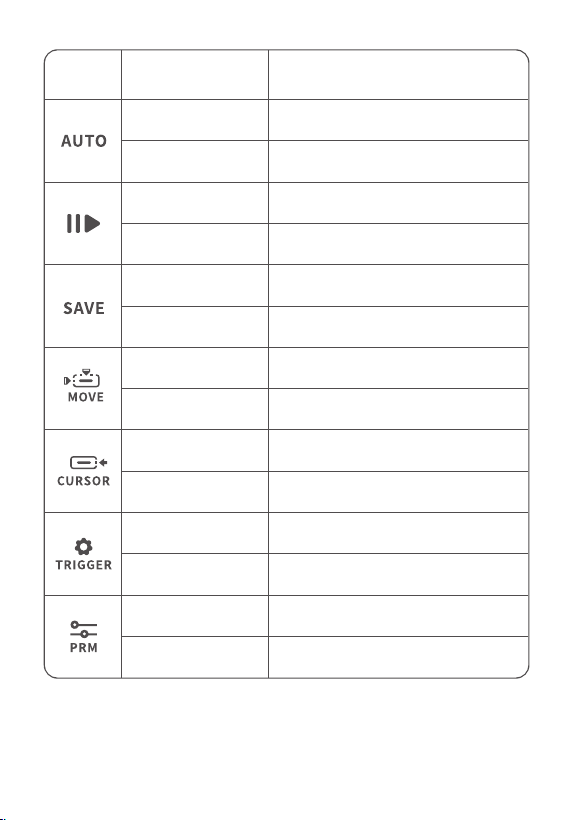 | | | |
|---|---|---|
| AUTO | | |
| | | |
| | | |
| | | |
| SAVE | | |
| | | |
| MOVE | | |
| | | |
| CURSOR | | |
| | | |
| TRIGGER | | |
| | | |
| PRM | | |
| | | |